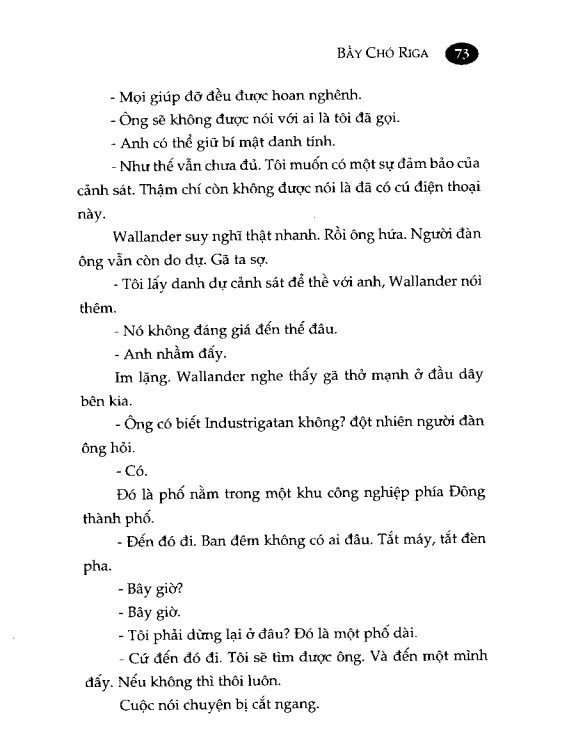 BẦY CHÓ RIGA 73

- Mọi giúp đỡ đều được hoan nghênh.

- Ông sẽ không được nói với ai là tôi đã gọi.

- Anh có thể giữ bí mật danh tính.

- Như thế vẫn chưa đủ. Tôi muốn có một sự đảm bảo của cảnh sát. Thậm chí còn không được nói là đã có cú điện thoại này.

Wallander suy nghĩ thật nhanh. Rồi ông hứa. Người đàn ông vẫn còn do dự. Gã ta sợ.

- Tôi lấy danh dự cảnh sát để thề với anh, Wallander nói thêm.

- Nó không đáng giá đến thế đâu.

- Anh nhầm đấy.

Im lặng. Wallander nghe thấy gã thở mạnh ở đầu dây bên kia.

- Ông có biết Industrigatan không? đột nhiên người đàn ông hỏi.

- Có.

Đó là phố nằm trong một khu công nghiệp phía Đông thành phố.

- Đến đó đi. Ban đêm không có ai đâu. Tắt máy, tắt đèn pha.

- Bây giờ?

- Bây giờ.

- Tôi phải dừng lại ở đâu? Đó là một phố dài.

- Cứ đến đó đi. Tôi sẽ tìm được ông. Và đến một mình đấy. Nếu không thì thôi luôn.

Cuộc nói chuyện bị cắt ngang.